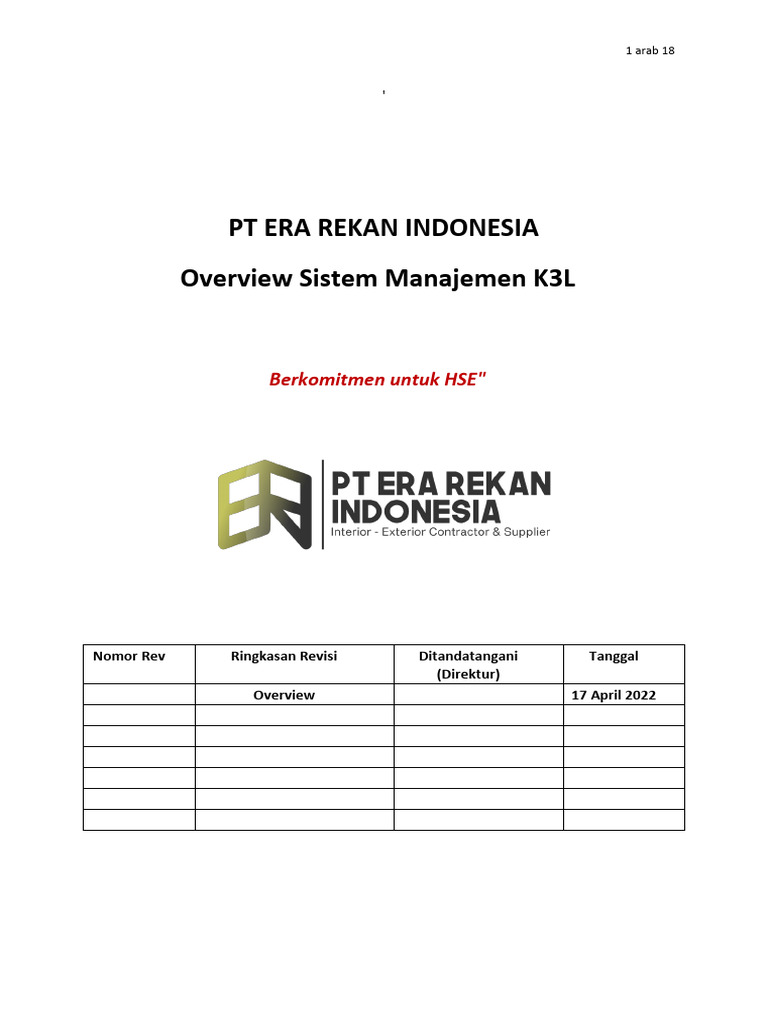 1 arab 18

'

PT ERA REKAN INDONESIA

Overview Sistem Manajemen K3L

Berkomitmen untuk HSE"

PT ERA REKAN INDONESIA
Interior - Exterior Contractor & Supplier

| Nomor Rev | Ringkasan Revisi | Ditandatangani (Direktur) | Tanggal |
|---|---|---|---|
| | Overview | | 17 April 2022 |
| | | | |
| | | | |
| | | | |
| | | | |
| | | | |
| | | | |